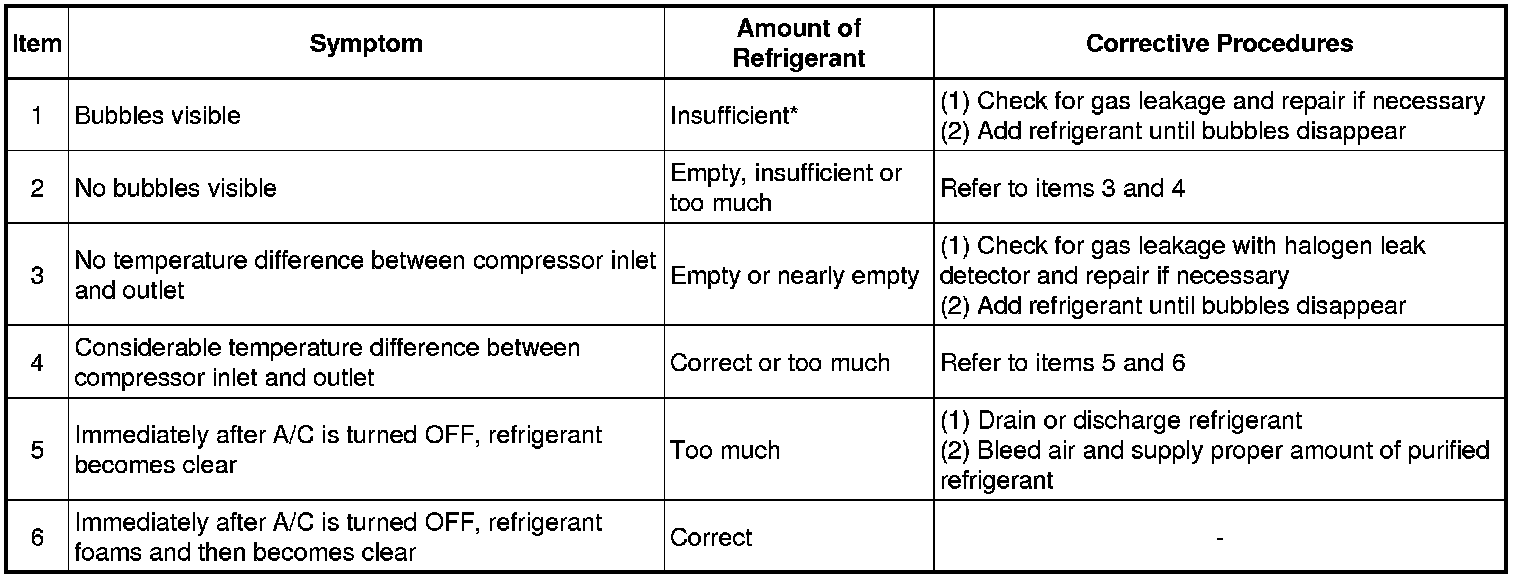 | Item | Symptom | Amount of Refrigerant | Corrective Procedures |
|---|---|---|---|
| 1 | Bubbles visible | Insufficient* | (1) Check for gas leakage and repair if necessary (2) Add refrigerant until bubbles disappear |
| 2 | No bubbles visible | Empty, insufficient or too much | Refer to items 3 and 4 |
| 3 | No temperature difference between compressor inlet and outlet | Empty or nearly empty | (1) Check for gas leakage with halogen leak detector and repair if necessary (2) Add refrigerant until bubbles disappear |
| 4 | Considerable temperature difference between compressor inlet and outlet | Correct or too much | Refer to items 5 and 6 |
| 5 | Immediately after A/C is turned OFF, refrigerant becomes clear | Too much | (1) Drain or discharge refrigerant (2) Bleed air and supply proper amount of purified refrigerant |
| 6 | Immediately after A/C is turned OFF, refrigerant foams and then becomes clear | Correct | - |